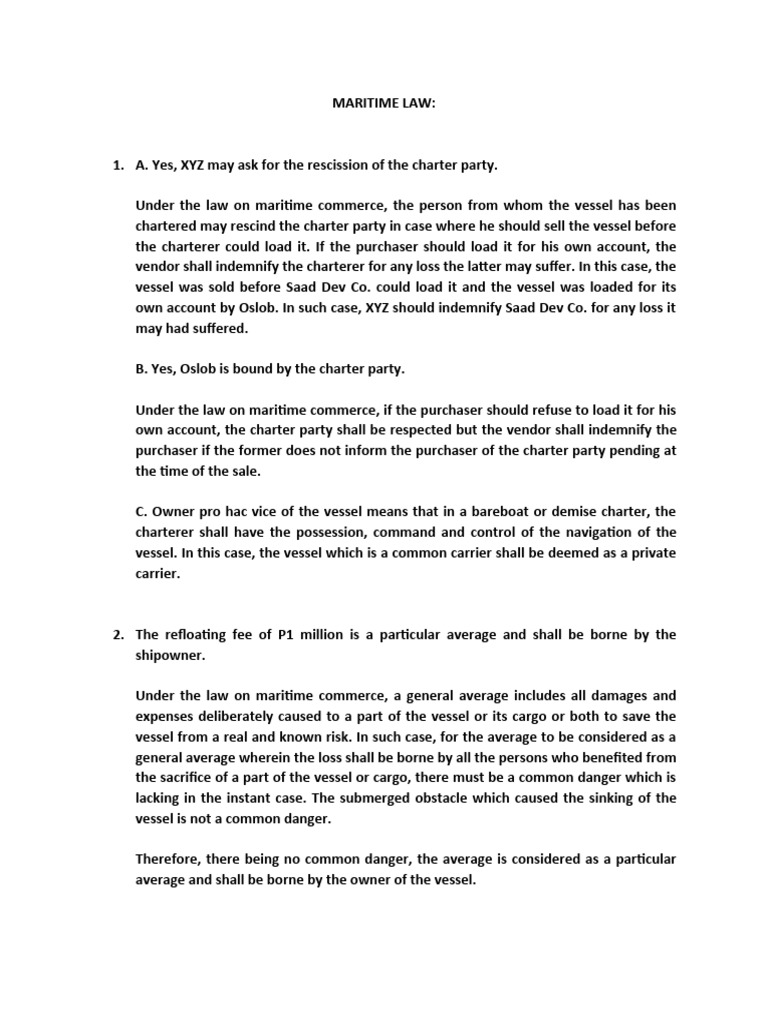 MARITIME LAW:

1. A. Yes, XYZ may ask for the rescission of the charter party.

Under the law on maritime commerce, the person from whom the vessel has been chartered may rescind the charter party in case where he should sell the vessel before the charterer could load it. If the purchaser should load it for his own account, the vendor shall indemnify the charterer for any loss the latter may suffer. In this case, the vessel was sold before Saad Dev Co. could load it and the vessel was loaded for its own account by Oslob. In such case, XYZ should indemnify Saad Dev Co. for any loss it may had suffered.

B. Yes, Oslob is bound by the charter party.

Under the law on maritime commerce, if the purchaser should refuse to load it for his own account, the charter party shall be respected but the vendor shall indemnify the purchaser if the former does not inform the purchaser of the charter party pending at the time of the sale.

C. Owner pro hac vice of the vessel means that in a bareboat or demise charter, the charterer shall have the possession, command and control of the navigation of the vessel. In this case, the vessel which is a common carrier shall be deemed as a private carrier.

2. The refloating fee of P1 million is a particular average and shall be borne by the shipowner.

Under the law on maritime commerce, a general average includes all damages and expenses deliberately caused to a part of the vessel or its cargo or both to save the vessel from a real and known risk. In such case, for the average to be considered as a general average wherein the loss shall be borne by all the persons who benefited from the sacrifice of a part of the vessel or cargo, there must be a common danger which is lacking in the instant case. The submerged obstacle which caused the sinking of the vessel is not a common danger.

Therefore, there being no common danger, the average is considered as a particular average and shall be borne by the owner of the vessel.